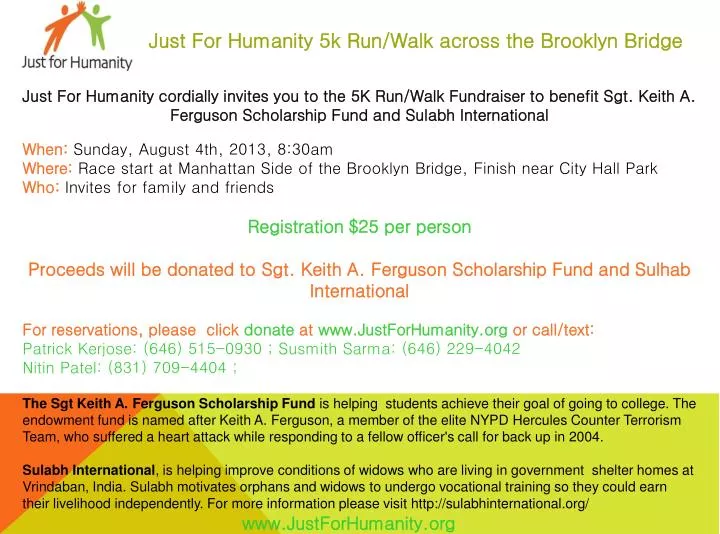 Just for Humanity

Just For Humanity 5k Run/Walk across the Brooklyn Bridge

Just For Humanity cordially invites you to the 5K Run/Walk Fundraiser to benefit Sgt. Keith A. Ferguson Scholarship Fund and Sulabh International

When: Sunday, August 4th, 2013, 8:30am
Where: Race start at Manhattan Side of the Brooklyn Bridge, Finish near City Hall Park
Who: Invites for family and friends

Registration $25 per person

Proceeds will be donated to Sgt. Keith A. Ferguson Scholarship Fund and Sulhab International

For reservations, please click donate at www.JustForHumanity.org or call/text:
Patrick Kerjose: (646) 515-0930 ; Susmith Sarma: (646) 229-4042
Nitin Patel: (831) 709-4404 ;

The Sgt Keith A. Ferguson Scholarship Fund is helping students achieve their goal of going to college. The endowment fund is named after Keith A. Ferguson, a member of the elite NYPD Hercules Counter Terrorism Team, who suffered a heart attack while responding to a fellow officer's call for back up in 2004.

Sulabh International, is helping improve conditions of widows who are living in government shelter homes at Vrindaban, India. Sulabh motivates orphans and widows to undergo vocational training so they could earn their livelihood independently. For more information please visit http://sulabhinternational.org/

www.JustForHumanity.org